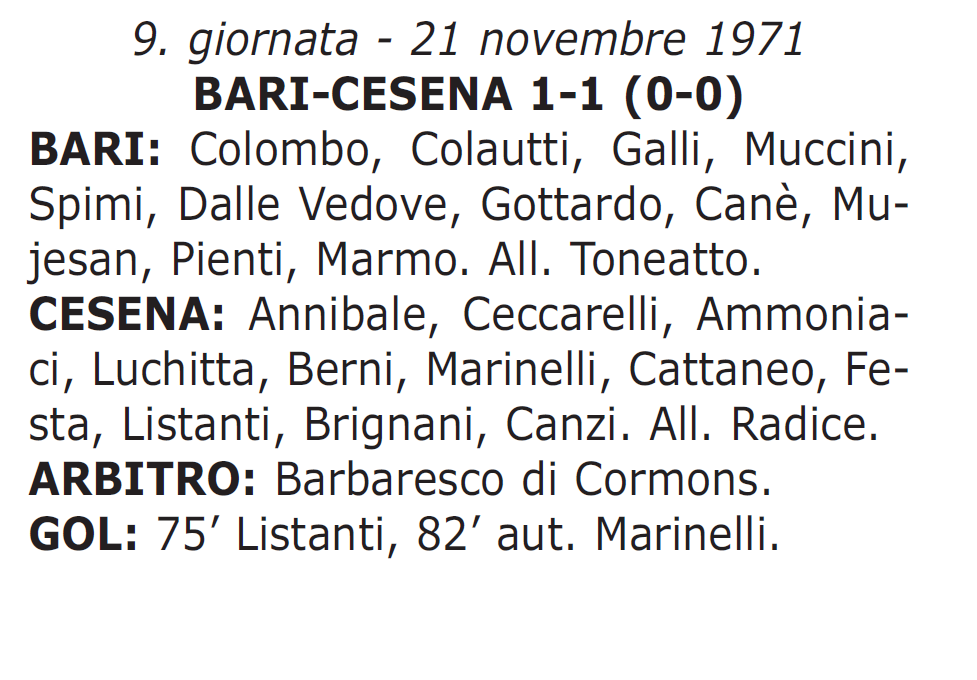 9. giornata - 21 novembre 1971
BARI-CESENA 1-1 (0-0)
BARI: Colombo, Colautti, Galli, Muccini, Spimi, Dalle Vedove, Gottardo, Canè, Mujesan, Pienti, Marmo. All. Toneatto.
CESENA: Annibale, Ceccarelli, Ammoniaci, Luchitta, Berni, Marinelli, Cattaneo, Festa, Listanti, Brignani, Canzi. All. Radice.
ARBITRO: Barbaresco di Cormons.
GOL: 75′ Listanti, 82′ aut. Marinelli.